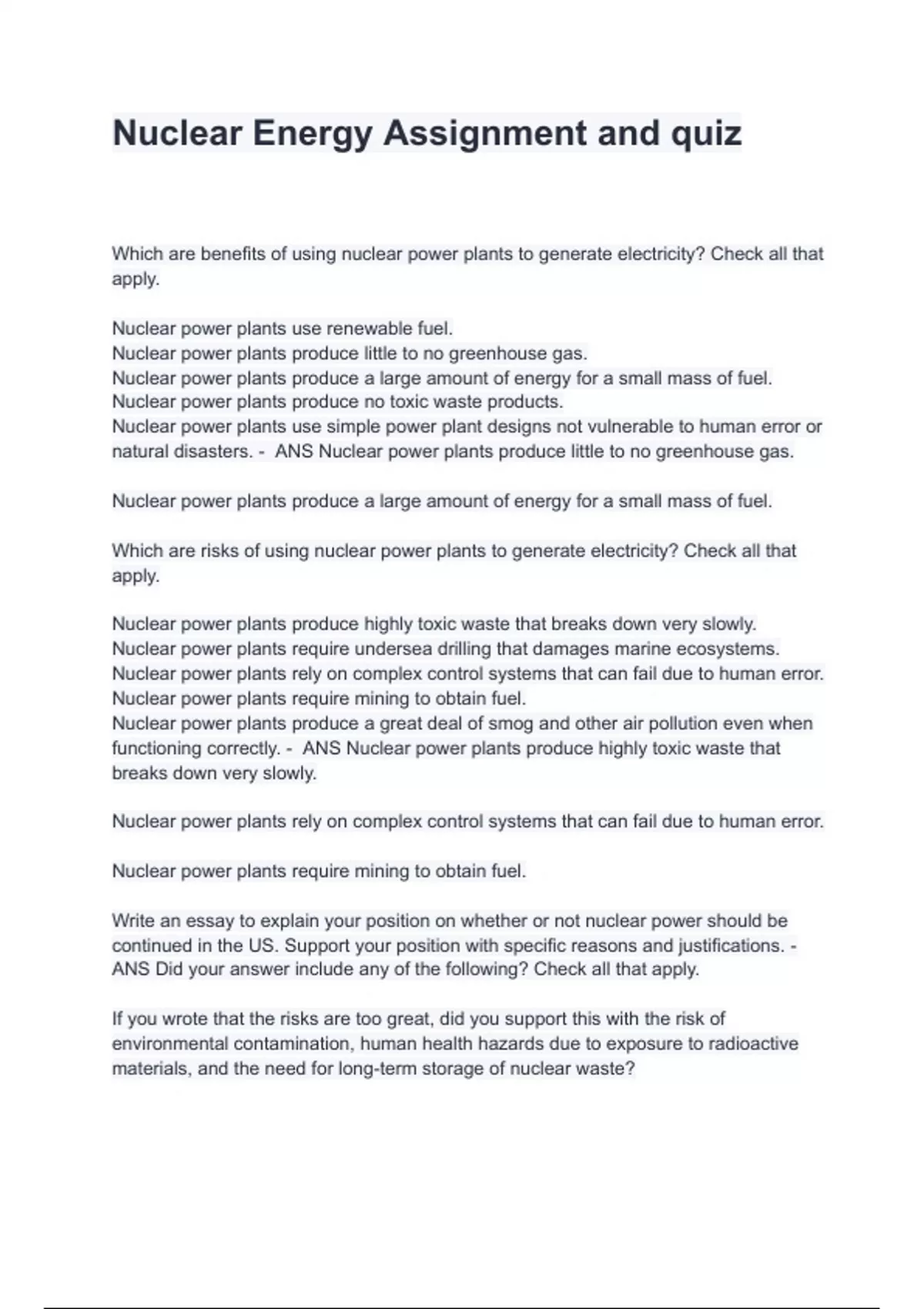 Nuclear Energy Assignment and quiz

Which are benefits of using nuclear power plants to generate electricity? Check all that apply.

Nuclear power plants use renewable fuel.
Nuclear power plants produce little to no greenhouse gas.
Nuclear power plants produce a large amount of energy for a small mass of fuel.
Nuclear power plants produce no toxic waste products.
Nuclear power plants use simple power plant designs not vulnerable to human error or natural disasters. - ANS Nuclear power plants produce little to no greenhouse gas.

Nuclear power plants produce a large amount of energy for a small mass of fuel.

Which are risks of using nuclear power plants to generate electricity? Check all that apply.

Nuclear power plants produce highly toxic waste that breaks down very slowly.
Nuclear power plants require undersea drilling that damages marine ecosystems.
Nuclear power plants rely on complex control systems that can fail due to human error.
Nuclear power plants require mining to obtain fuel.
Nuclear power plants produce a great deal of smog and other air pollution even when functioning correctly. - ANS Nuclear power plants produce highly toxic waste that breaks down very slowly.

Nuclear power plants rely on complex control systems that can fail due to human error.

Nuclear power plants require mining to obtain fuel.

Write an essay to explain your position on whether or not nuclear power should be continued in the US. Support your position with specific reasons and justifications. - ANS Did your answer include any of the following? Check all that apply.

If you wrote that the risks are too great, did you support this with the risk of environmental contamination, human health hazards due to exposure to radioactive materials, and the need for long-term storage of nuclear waste?